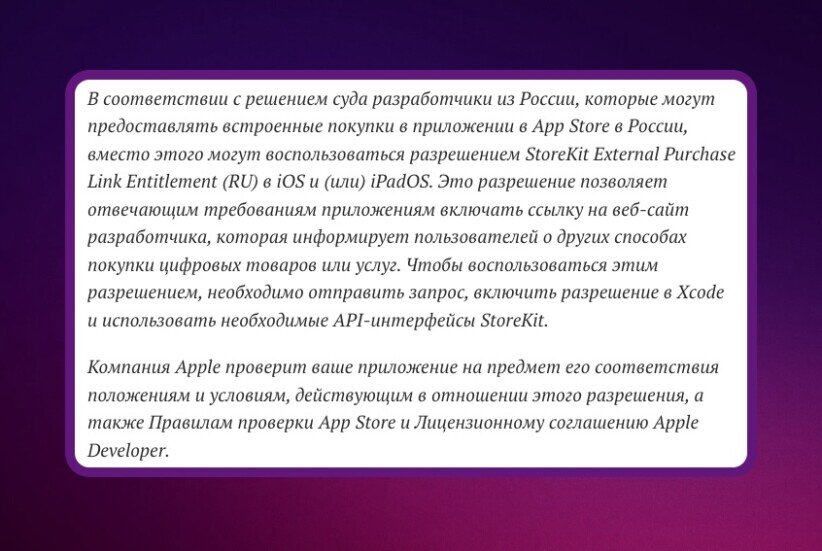 В соответствии с решением суда разработчики из России, которые могут предоставлять встроенные покупки в приложении в App Store в России, вместо этого могут воспользоваться разрешением StoreKit External Purchase Link Entitlement (RU) в iOS и (или) iPadOS. Это разрешение позволяет отвечающим требованиям приложениям включать ссылку на веб-сайт разработчика, которая информирует пользователей о других способах покупки цифровых товаров или услуг. Чтобы воспользоваться этим разрешением, необходимо отправить запрос, включить разрешение в Xcode и использовать необходимые API-интерфейсы StoreKit.

Компания Apple проверит ваше приложение на предмет его соответствия положениям и условиям, действующим в отношении этого разрешения, а также Правилам проверки App Store и Лицензионному соглашению Apple Developer.